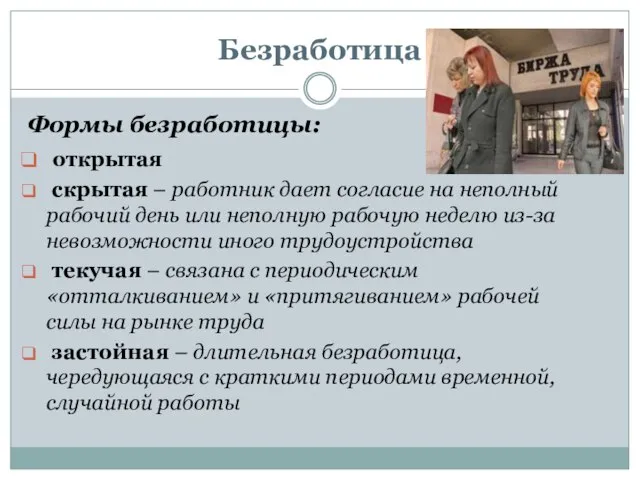 Безработица

БИРЖА ТРУДА

Формы безработицы:

открытая

скрытая – работник дает согласие на неполный рабочий день или неполную рабочую неделю из-за невозможности иного трудоустройства

текучая – связана с периодическим «отталкиванием» и «притягиванием» рабочей силы на рынке труда

застойная – длительная безработица, чередующаяся с краткими периодами временной, случайной работы